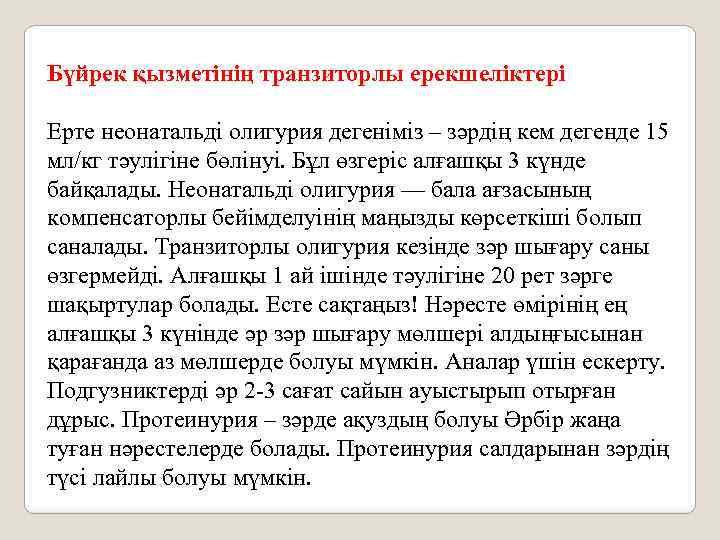 Бүйрек қызметінің транзиторлы ерекшеліктері

Ерте неонатальді олигурия дегеніміз – зәрдің кем дегенде 15 мл/кг тәулігіне бөлінуі. Бұл өзгеріс алғашқы 3 күнде байқалады. Неонатальді олигурия — бала ағзасының компенсаторлы бейімделуінің маңызды көрсеткіші болып саналады. Транзиторлы олигурия кезінде зәр шығару саны өзгермейді. Алғашқы 1 ай ішінде тәулігіне 20 рет зәрге шақыртулар болады. Есте сақтаңыз! Нәресте өмірінің ең алғашқы 3 күнінде әр зәр шығару мөлшері алдыңғысынан қарағанда аз мөлшерде болуы мүмкін. Аналар үшін ескерту. Подгузниктерді әр 2-3 сағат сайын ауыстырып отырған дұрыс. Протеинурия – зәрде ақуздың болуы Әрбір жаңа туған нәрестелерде болады. Протеинурия салдарынан зәрдің түсі лайлы болуы мүмкін.